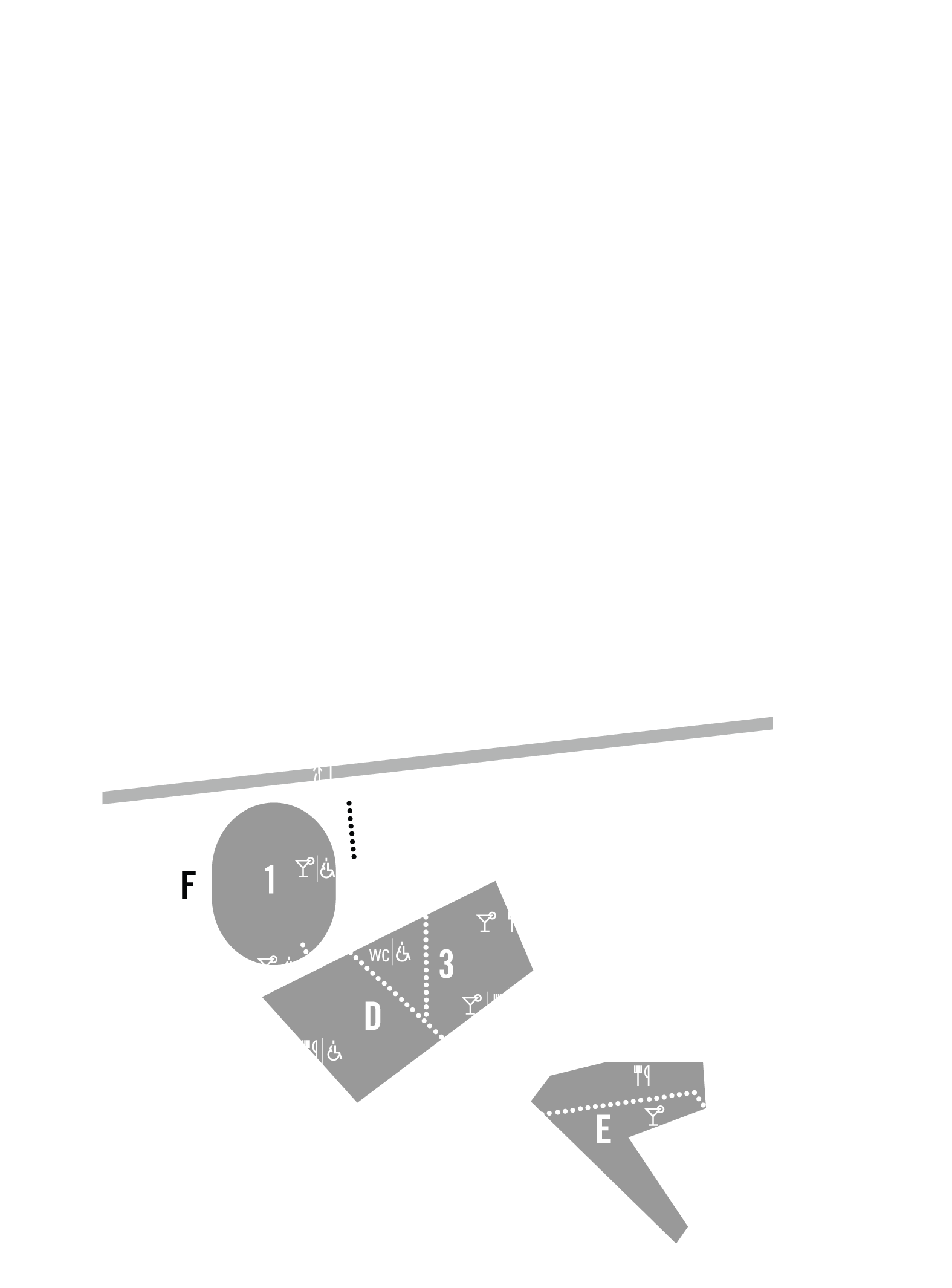 F
1
WC
3
D
E